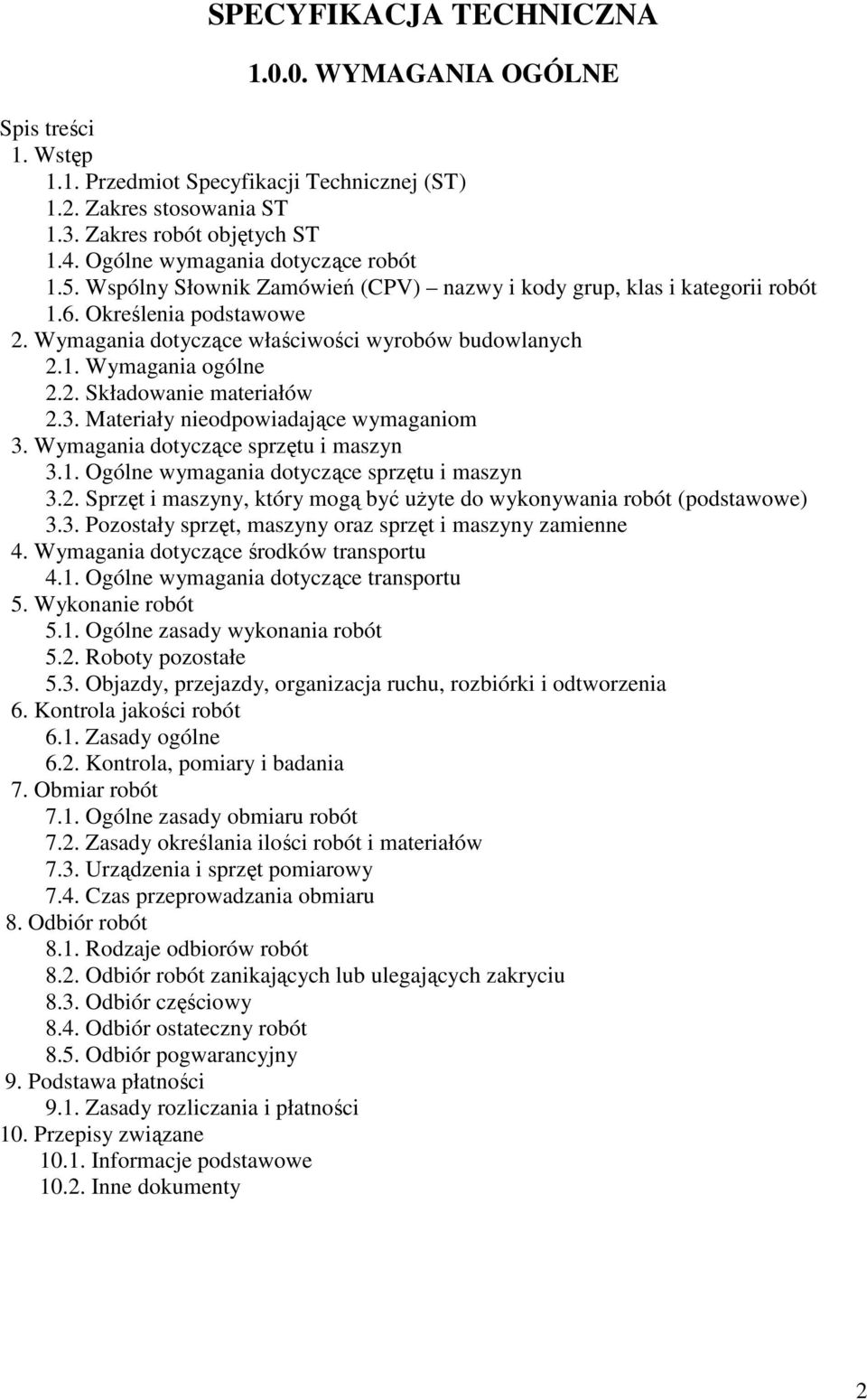 SPECYFIKACJA TECHNICZNA

1.0.0. WYMAGANIA OGÓLNE

Spis treści
1. Wstęp
1.1. Przedmiot Specyfikacji Technicznej (ST)
1.2. Zakres stosowania ST
1.3. Zakres robót objętych ST
1.4. Ogólne wymagania dotyczące robót
1.5. Wspólny Słownik Zamówień (CPV) – nazwy i kody grup, klas i kategorii robót
1.6. Określenia podstawowe
2. Wymagania dotyczące właściwości wyrobów budowlanych
2.1. Wymagania ogólne
2.2. Składowanie materiałów
2.3. Materiały nieodpowiadające wymaganiom
3. Wymagania dotyczące sprzętu i maszyn
3.1. Ogólne wymagania dotyczące sprzętu i maszyn
3.2. Sprzęt i maszyny, który mogą być użyte do wykonywania robót (podstawowe)
3.3. Pozostały sprzęt, maszyny oraz sprzęt i maszyny zamienne
4. Wymagania dotyczące środków transportu
4.1. Ogólne wymagania dotyczące transportu
5. Wykonanie robót
5.1. Ogólne zasady wykonania robót
5.2. Roboty pozostałe
5.3. Objazdy, przejazdy, organizacja ruchu, rozbiórki i odtworzenia
6. Kontrola jakości robót
6.1. Zasady ogólne
6.2. Kontrola, pomiary i badania
7. Obmiar robót
7.1. Ogólne zasady obmiaru robót
7.2. Zasady określania ilości robót i materiałów
7.3. Urządzenia i sprzęt pomiarowy
7.4. Czas przeprowadzania obmiaru
8. Odbiór robót
8.1. Rodzaje odbiorów robót
8.2. Odbiór robót zanikających lub ulegających zakryciu
8.3. Odbiór częściowy
8.4. Odbiór ostateczny robót
8.5. Odbiór pogwarancyjny
9. Podstawa płatności
9.1. Zasady rozliczania i płatności
10. Przepisy związane
10.1. Informacje podstawowe
10.2. Inne dokumenty

2